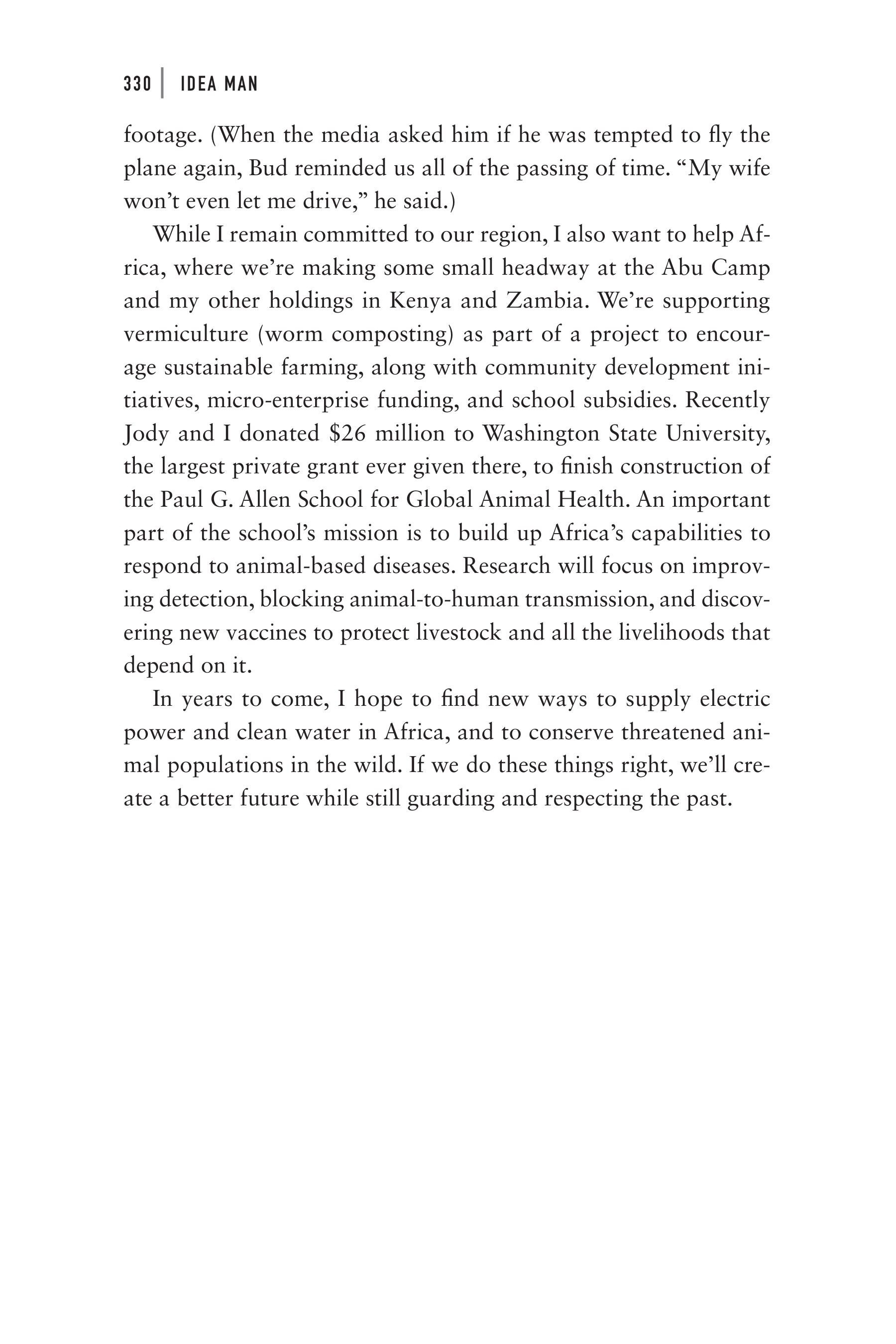 330 | IDEA MAN

footage. (When the media asked him if he was tempted to fly the plane again, Bud reminded us all of the passing of time. “My wife won’t even let me drive,” he said.)

While I remain committed to our region, I also want to help Africa, where we’re making some small headway at the Abu Camp and my other holdings in Kenya and Zambia. We’re supporting vermiculture (worm composting) as part of a project to encourage sustainable farming, along with community development initiatives, micro-enterprise funding, and school subsidies. Recently Jody and I donated \$26 million to Washington State University, the largest private grant ever given there, to finish construction of the Paul G. Allen School for Global Animal Health. An important part of the school’s mission is to build up Africa’s capabilities to respond to animal-based diseases. Research will focus on improving detection, blocking animal-to-human transmission, and discovering new vaccines to protect livestock and all the livelihoods that depend on it.

In years to come, I hope to find new ways to supply electric power and clean water in Africa, and to conserve threatened animal populations in the wild. If we do these things right, we’ll create a better future while still guarding and respecting the past.